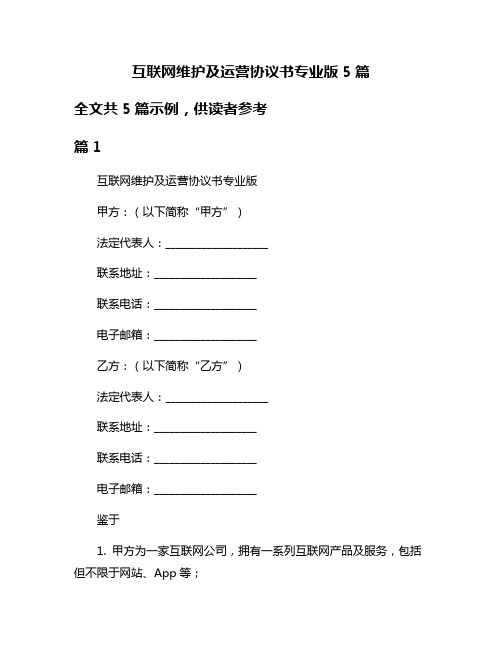 互联网维护及运营协议书专业版 5 篇

全文共 5 篇示例，供读者参考

篇 1

互联网维护及运营协议书专业版

甲方：（以下简称“甲方”）

法定代表人：____________________

联系地址：____________________

联系电话：____________________

电子邮箱：____________________

乙方：（以下简称“乙方”）

法定代表人：____________________

联系地址：____________________

联系电话：____________________

电子邮箱：____________________

鉴于

1. 甲方为一家互联网公司，拥有一系列互联网产品及服务，包括但不限于网站、App 等；